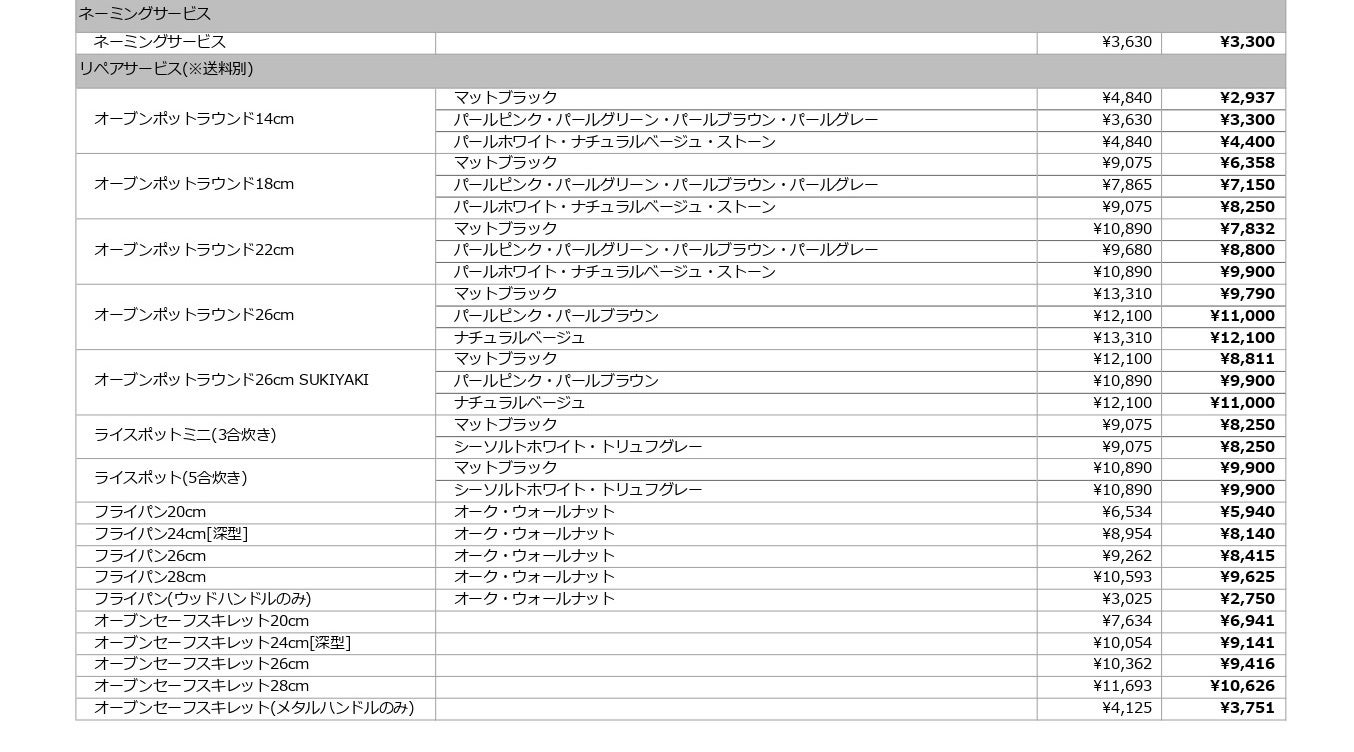 | ネーミングサービス | | | |
|---|---|---|---|
| ネーミングサービス | | ¥3,630 | ¥3,300 |
| リペアサービス(※送料別) | | | |
| オーブンポットラウンド14cm | マットブラック | ¥4,840 | ¥2,937 |
| | パールピンク・パールグリーン・パールブラウン・パールグレー | ¥3,630 | ¥3,300 |
| | パールホワイト・ナチュラルベージュ・ストーン | ¥4,840 | ¥4,400 |
| オーブンポットラウンド18cm | マットブラック | ¥9,075 | ¥6,358 |
| | パールピンク・パールグリーン・パールブラウン・パールグレー | ¥7,865 | ¥7,150 |
| | パールホワイト・ナチュラルベージュ・ストーン | ¥9,075 | ¥8,250 |
| オーブンポットラウンド22cm | マットブラック | ¥10,890 | ¥7,832 |
| | パールピンク・パールグリーン・パールブラウン・パールグレー | ¥9,680 | ¥8,800 |
| | パールホワイト・ナチュラルベージュ・ストーン | ¥10,890 | ¥9,900 |
| オーブンポットラウンド26cm | マットブラック | ¥13,310 | ¥9,790 |
| | パールピンク・パールブラウン | ¥12,100 | ¥11,000 |
| | ナチュラルベージュ | ¥13,310 | ¥12,100 |
| オーブンポットラウンド26cm SUKIYAKI | マットブラック | ¥12,100 | ¥8,811 |
| | パールピンク・パールブラウン | ¥10,890 | ¥9,900 |
| | ナチュラルベージュ | ¥12,100 | ¥11,000 |
| ライスポットミニ(3合炊き) | マットブラック | ¥9,075 | ¥8,250 |
| | シーソルトホワイト・トリュフグレー | ¥9,075 | ¥8,250 |
| ライスポット(5合炊き) | マットブラック | ¥10,890 | ¥9,900 |
| | シーソルトホワイト・トリュフグレー | ¥10,890 | ¥9,900 |
| フライパン20cm | オーク・ウォールナット | ¥6,534 | ¥5,940 |
| フライパン24cm[深型] | オーク・ウォールナット | ¥8,954 | ¥8,140 |
| フライパン26cm | オーク・ウォールナット | ¥9,262 | ¥8,415 |
| フライパン28cm | オーク・ウォールナット | ¥10,593 | ¥9,625 |
| フライパン(ウッドハンドルのみ) | オーク・ウォールナット | ¥3,025 | ¥2,750 |
| オーブンセーフスキレット20cm | | ¥7,634 | ¥6,941 |
| オーブンセーフスキレット24cm[深型] | | ¥10,054 | ¥9,141 |
| オーブンセーフスキレット26cm | | ¥10,362 | ¥9,416 |
| オーブンセーフスキレット28cm | | ¥11,693 | ¥10,626 |
| オーブンセーフスキレット(メタルハンドルのみ) | | ¥4,125 | ¥3,751 |